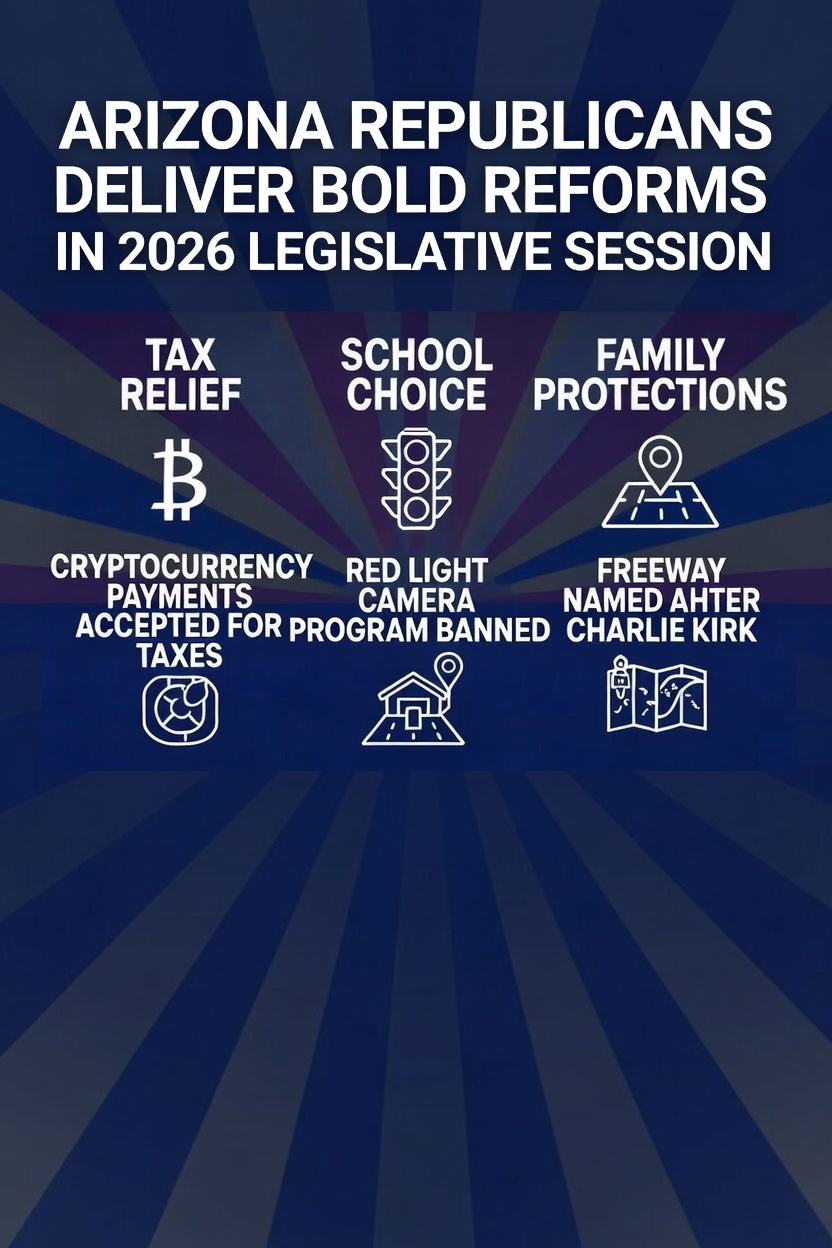 ARIZONA REPUBLICANS DELIVER BOLD REFORMS IN 2026 LEGISLATIVE SESSION

TAX RELIEF

CRYPTOCURRENCY PAYMENTS ACCEPTED FOR TAXES

SCHOOL CHOICE

RED LIGHT CAMERA PROGRAM BANNED

FAMILY PROTECTIONS

FREEWAY NAMED AHTER CHARLIE KIRK